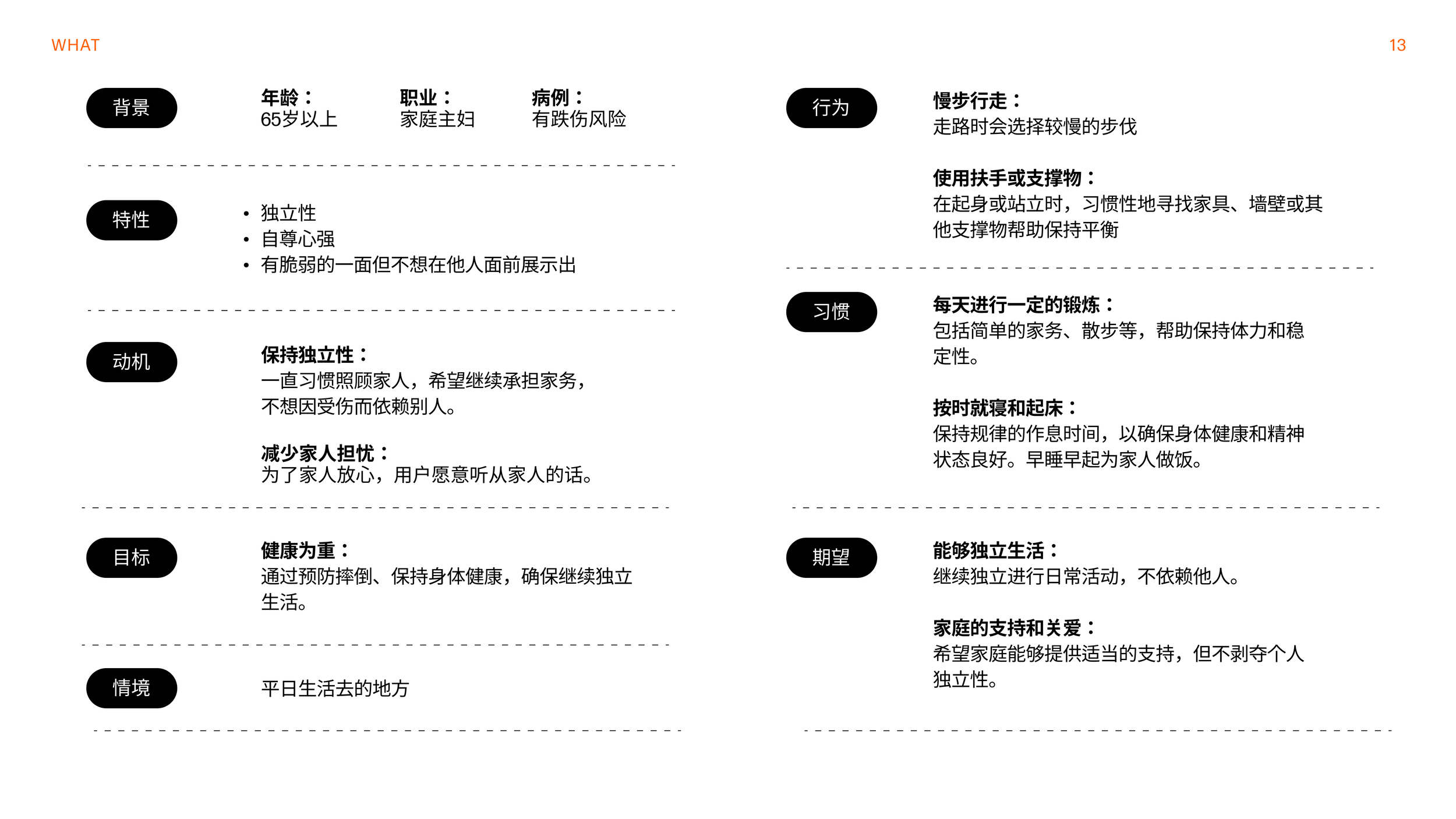 WHAT

13

背景

年龄：
65岁以上

职业：
家庭主妇

病例：
有跌伤风险

特性

• 独立性
• 自尊心强
• 有脆弱的一面但不想在他人面前展示出

动机

保持独立性：
一直习惯照顾家人，希望继续承担家务，不想因受伤而依赖别人。

减少家人担忧：
为了家人放心，用户愿意听从家人的话。

目标

健康为重：
通过预防摔倒、保持身体健康，确保继续独立生活。

情境

平日生活去的地方

行为

慢步行走：
走路时会选择较慢的步伐

使用扶手或支撑物：
在起身或站立时，习惯性地寻找家具、墙壁或其他支撑物帮助保持平衡

习惯

每天进行一定的锻炼：
包括简单的家务、散步等，帮助保持体力和稳定性。

按时就寝和起床：
保持规律的作息时间，以确保身体健康和精神状态良好。早睡早起为家人做饭。

期望

能够独立生活：
继续独立进行日常活动，不依赖他人。

家庭的支持和关爱：
希望家庭能够提供适当的支持，但不剥夺个人独立性。